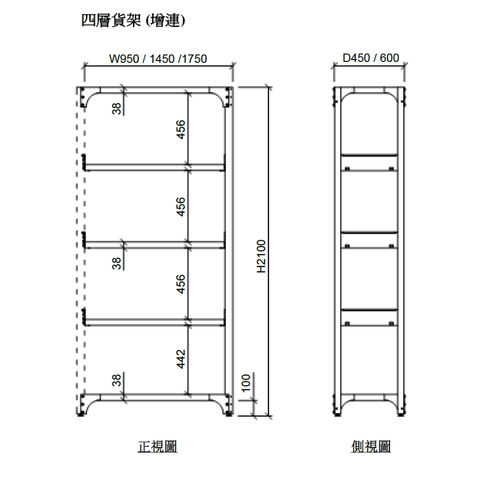 四層貨架 (增連)

W950 / 1450 /1750

D450 / 600

38

456

456

38

456

442

38

100

H2100

正視圖

側視圖